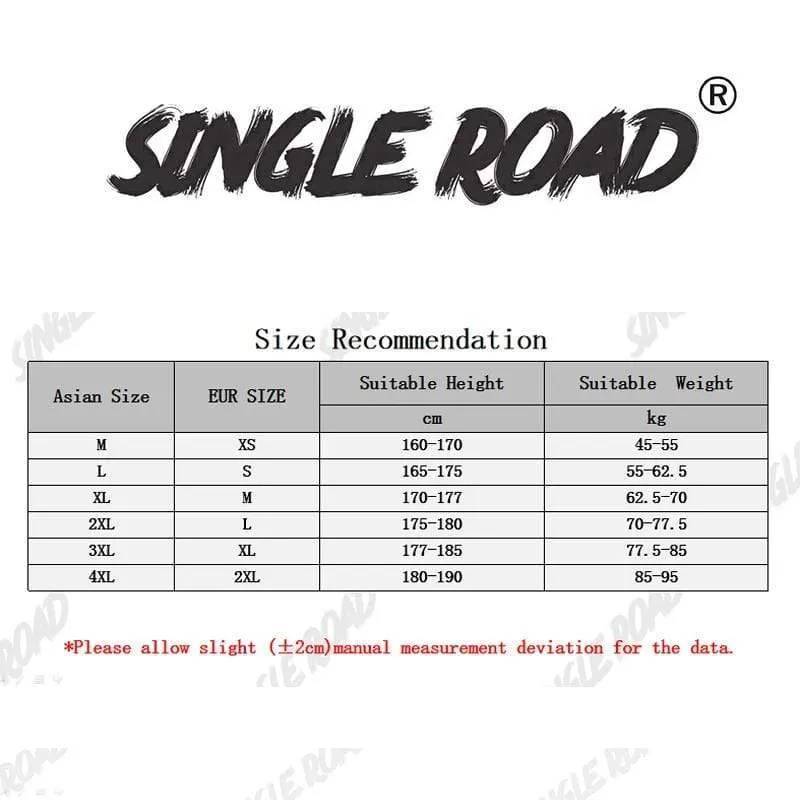 SINGLE ROAD®

Size Recommendation

| Asian Size | EUR SIZE | Suitable Height | Suitable Weight |
|---|---|---|---|
| | | cm | kg |
| M | XS | 160-170 | 45-55 |
| L | S | 165-175 | 55-62.5 |
| XL | M | 170-177 | 62.5-70 |
| 2XL | L | 175-180 | 70-77.5 |
| 3XL | XL | 177-185 | 77.5-85 |
| 4XL | 2XL | 180-190 | 85-95 |

*Please allow slight (±2cm)manual measurement deviation for the data.

SINGLE ROAD